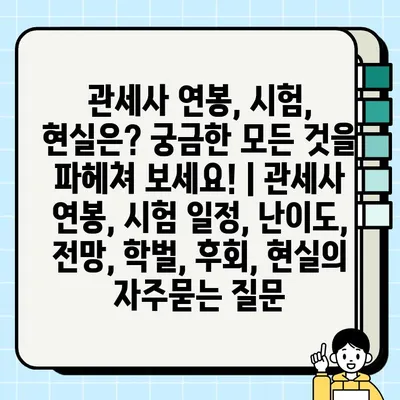 관세사 연봉, 시험, 현실은? 궁금한 모든 것을 파헤쳐 보세요! | 관세사 연봉, 시험 일정, 난이도, 전망, 학벌, 후회, 현실의 자주묻는 질문